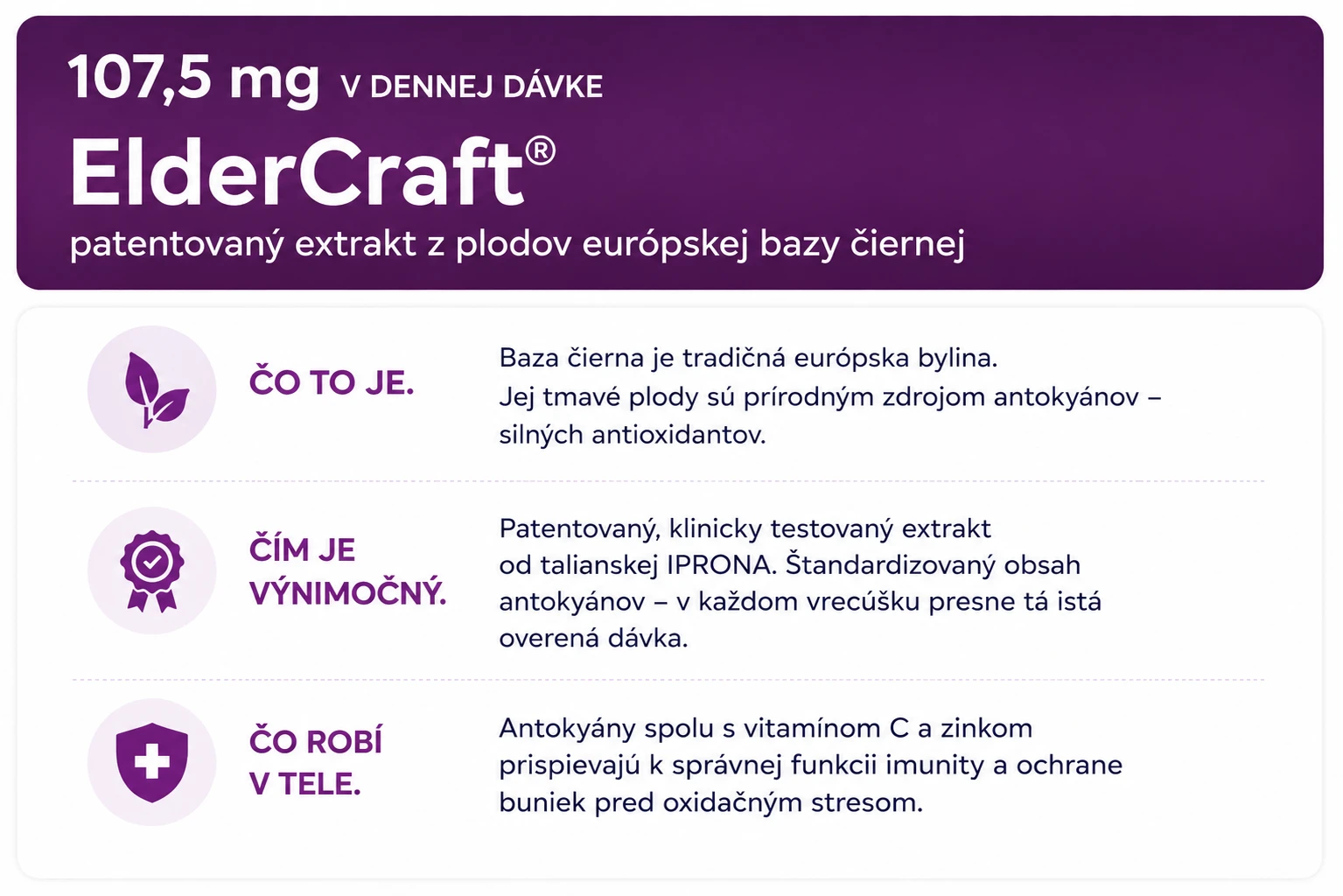 107,5 mg V DENNEJ DÁVKE

ElderCraft®

patentovaný extrakt z plodov európskej bazy čiernej

ČO TO JE.

Baza čierna je tradičná európska bylina. Jej tmavé plody sú prírodným zdrojom antokyánov – silných antioxidantov.

ČÍM JE VÝNIMOČNÝ.

Patentovaný, klinicky testovaný extrakt od talianskej IPRONA. Štandardizovaný obsah antokyánov – v každom vrecúšku presne tá istá overená dávka.

ČO ROBÍ V TELE.

Antokyány spolu s vitamínom C a zinkom prispievajú k správnej funkcii imunity a ochrane buniek pred oxidačným stresom.